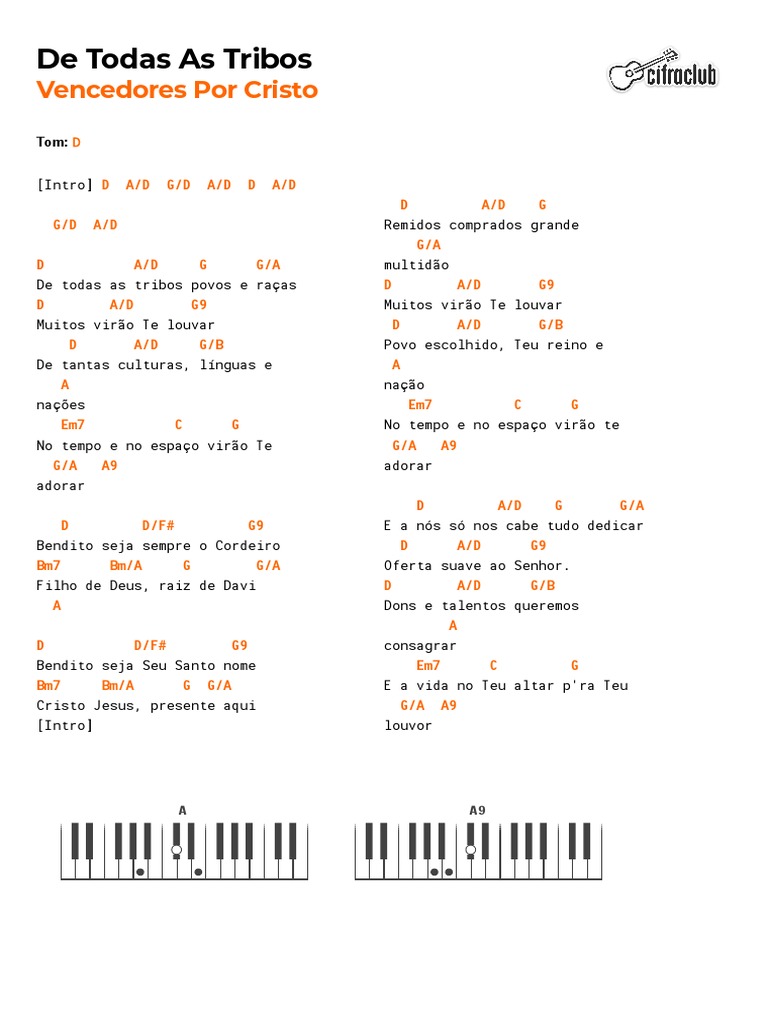 De Todas As Tribos
Vencedores Por Cristo

cifraclub

Tom: D

[Intro] D A/D G/D A/D D A/D

G/D A/D

D A/D G G/A
De todas as tribos povos e raças
D A/D G9
Muitos virão Te louvar
D A/D G/B
De tantas culturas, línguas e
A
nações
Em7 C G
No tempo e no espaço virão Te
G/A A9
adorar

D D/F# G9
Bendito seja sempre o Cordeiro
Bm7 Bm/A G G/A
Filho de Deus, raiz de Davi
A

D D/F# G9
Bendito seja Seu Santo nome
Bm7 Bm/A G G/A
Cristo Jesus, presente aqui
[Intro]

D A/D G
Remidos comprados grande
G/A
multidão
D A/D G9
Muitos virão Te louvar
D A/D G/B
Povo escolhido, Teu reino e
A
nação
Em7 C G
No tempo e no espaço virão te
G/A A9
adorar

D A/D G G/A
E a nós só nos cabe tudo dedicar
D A/D G9
Oferta suave ao Senhor.
D A/D G/B
Dons e talentos queremos
A
consagrar
Em7 C G
E a vida no Teu altar p'ra Teu
G/A A9
louvor

A

A9